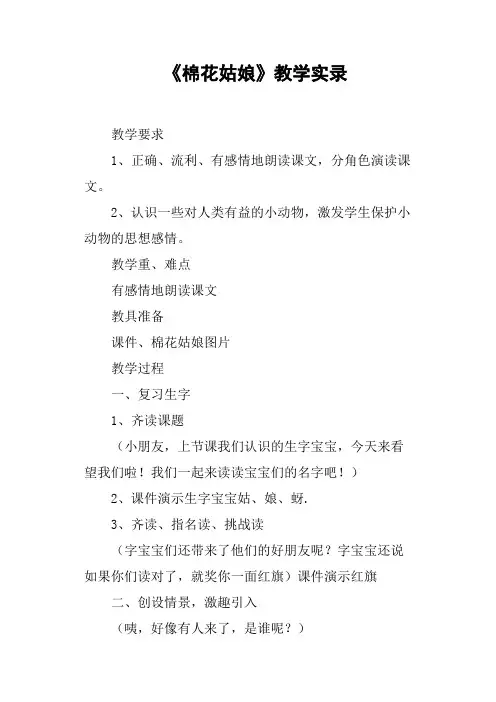 《棉花姑娘》教学实录

教学要求

1、正确、流利、有感情地朗读课文，分角色演读课文。

2、认识一些对人类有益的小动物，激发学生保护小动物的思想感情。

教学重、难点

有感情地朗读课文

教具准备

课件、棉花姑娘图片

教学过程

一、复习生字

1、齐读课题

（小朋友，上节课我们认识的生字宝宝，今天来看望我们啦！我们一起来读读宝宝们的名字吧！）

2、课件演示生字宝宝姑、娘、蚜.

3、齐读、指名读、挑战读

（字宝宝们还带来了他们的好朋友呢？字宝宝还说如果你们读对了，就奖你一面红旗）课件演示红旗

二、创设情景，激趣引入

（咦，好像有人来了，是谁呢？）